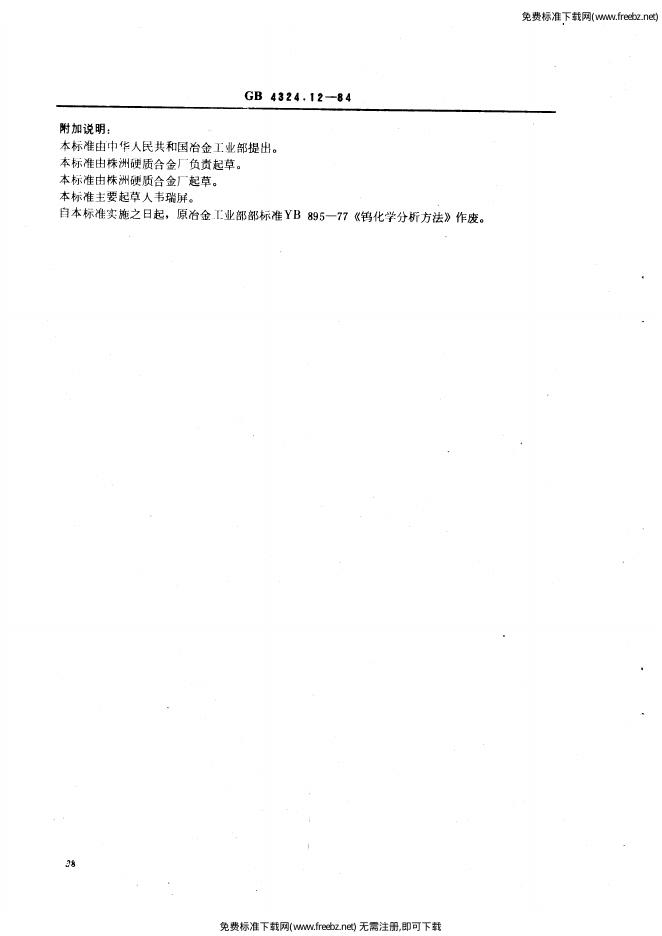 免费标准下载网(www.freebz.net)

GB 4324.12—84

附加说明：
本标准由中华人民共和国冶金工业部提出。
本标准由株洲硬质合金厂负责起草。
本标准由株洲硬质合金厂起草。
本标准主要起草人韦瑞屏。
自本标准实施之日起，原冶金工业部部标准YB 895—77《钨化学分析方法》作废。

38

免费标准下载网(www.freebz.net) 无需注册,即可下载